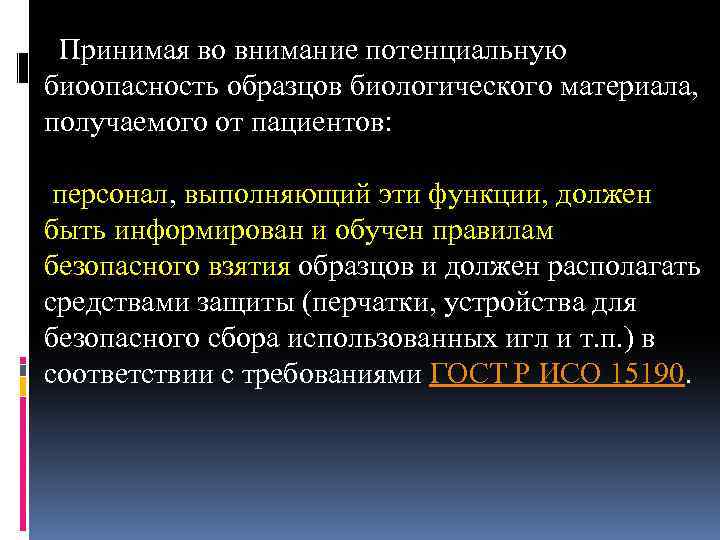 Принимая во внимание потенциальную биоопасность образцов биологического материала, получаемого от пациентов:

персонал, выполняющий эти функции, должен быть информирован и обучен правилам безопасного взятия образцов и должен располагать средствами защиты (перчатки, устройства для безопасного сбора использованных игл и т.п.) в соответствии с требованиями ГОСТ Р ИСО 15190.